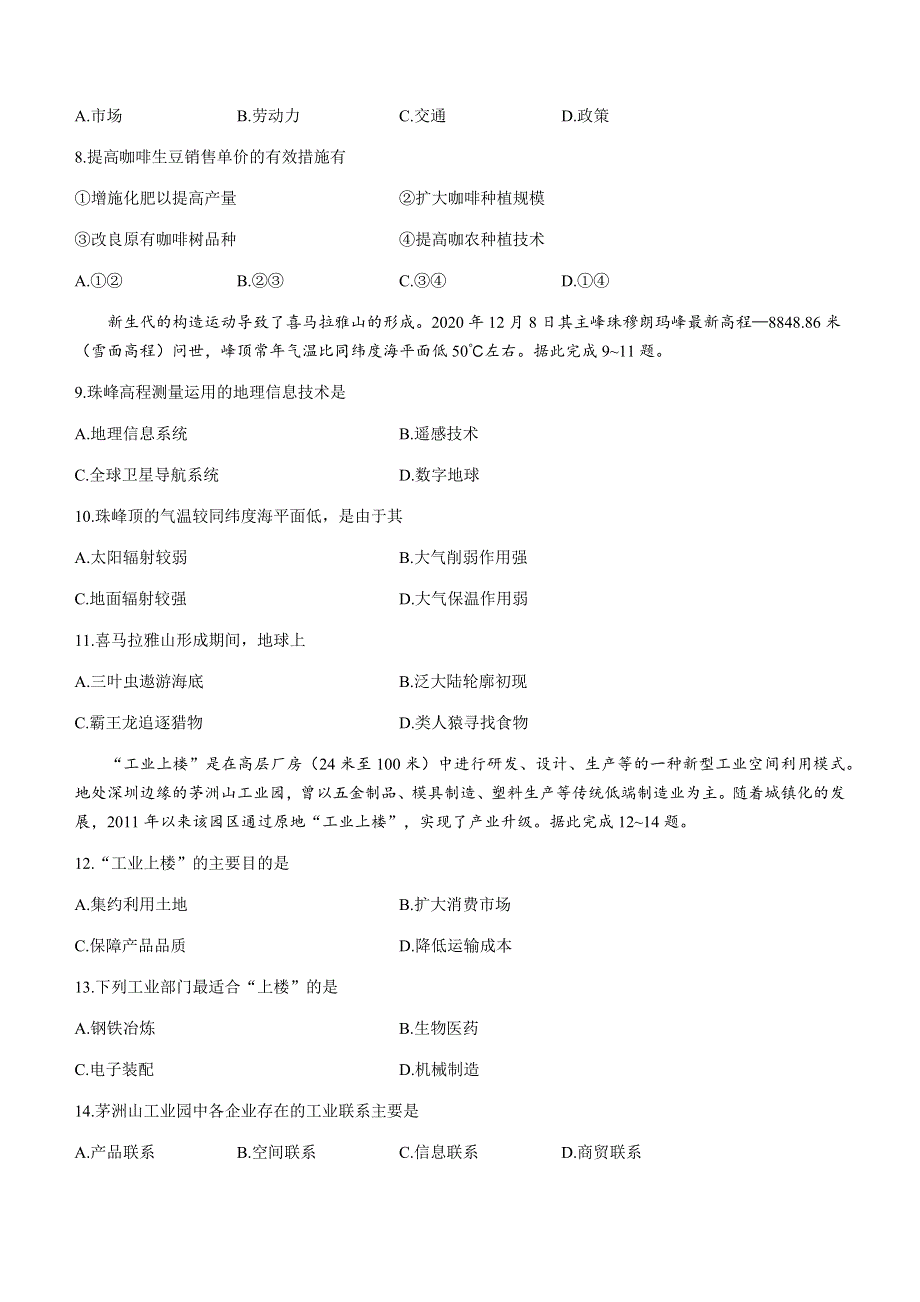 A.市场　　B.劳动力　　C.交通　　D.政策

8.提高咖啡生豆销售单价的有效措施有

①增施化肥以提高产量　　②扩大咖啡种植规模

③改良原有咖啡树品种　　④提高咖农种植技术

A.①②　　B.②③　　C.③④　　D.①④

新生代的构造运动导致了喜马拉雅山的形成。2020 年 12 月 8 日其主峰珠穆朗玛峰最新高程—8848.86 米（雪面高程）问世，峰顶常年气温比同纬度海平面低 50℃左右。据此完成 9~11 题。

9.珠峰高程测量运用的地理信息技术是

A.地理信息系统　　B.遥感技术

C.全球卫星导航系统　　D.数字地球

10.珠峰顶的气温较同纬度海平面低，是由于其

A.太阳辐射较弱　　B.大气削弱作用强

C.地面辐射较强　　D.大气保温作用弱

11.喜马拉雅山形成期间，地球上

A.三叶虫遨游海底　　B.泛大陆轮廓初现

C.霸王龙追逐猎物　　D.类人猿寻找食物

“工业上楼”是在高层厂房（24 米至 100 米）中进行研发、设计、生产等的一种新型工业空间利用模式。地处深圳边缘的茅洲山工业园，曾以五金制品、模具制造、塑料生产等传统低端制造业为主。随着城镇化的发展，2011 年以来该园区通过原地“工业上楼”，实现了产业升级。据此完成 12~14 题。

12.“工业上楼”的主要目的是

A.集约利用土地　　B.扩大消费市场

C.保障产品品质　　D.降低运输成本

13.下列工业部门最适合“上楼”的是

A.钢铁冶炼　　B.生物医药

C.电子装配　　D.机械制造

14.茅洲山工业园中各企业存在的工业联系主要是

A.产品联系　　B.空间联系　　C.信息联系　　D.商贸联系